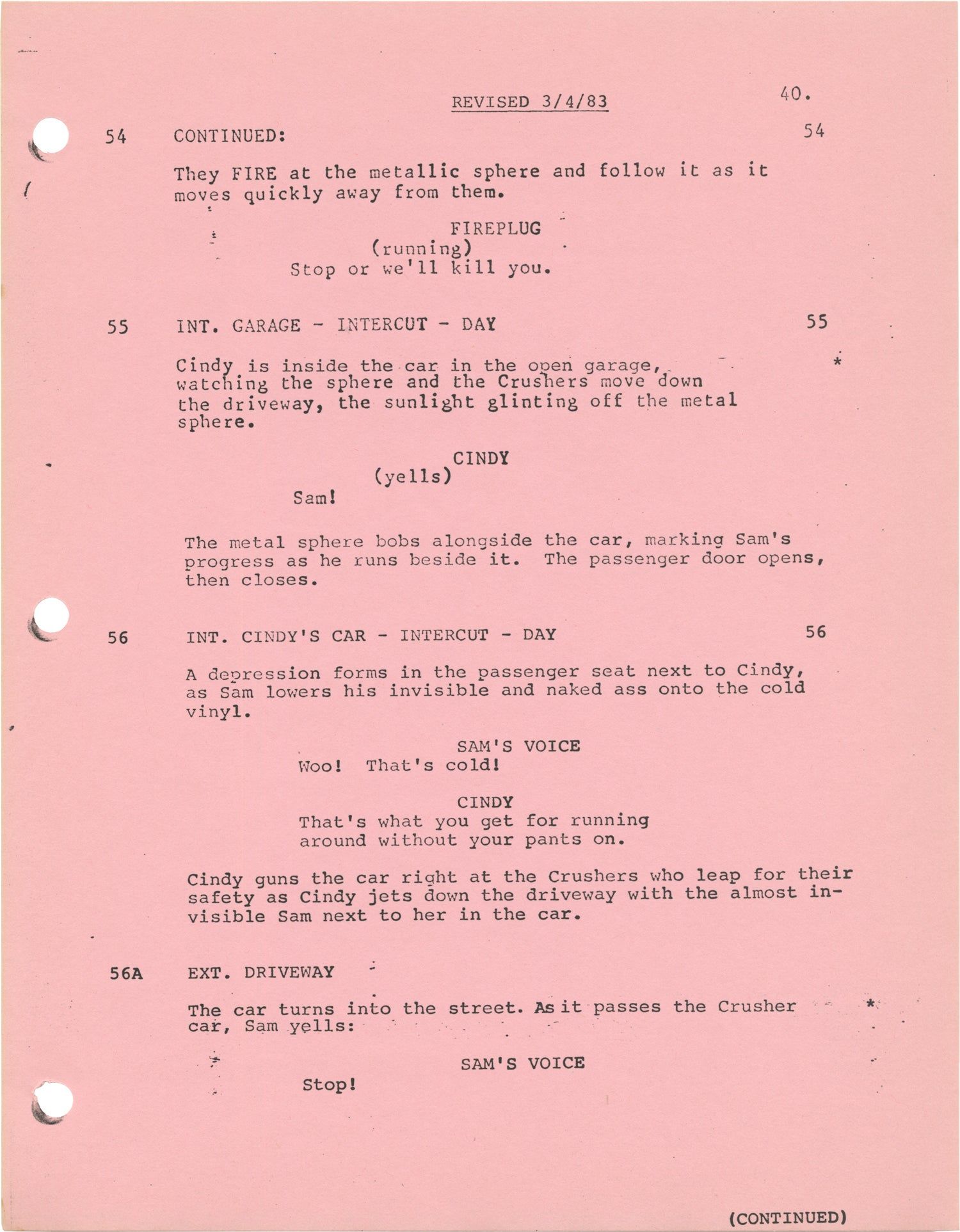 REVISED 3/4/83 40.

54 CONTINUED: 54

They FIRE at the metallic sphere and follow it as it moves quickly away from them.

FIREPLUG
(running)
Stop or we'll kill you.

55 INT. GARAGE - INTERCUT - DAY 55

Cindy is inside the car in the open garage, watching the sphere and the Crushers move down the driveway, the sunlight glinting off the metal sphere. *

CINDY
(yells)
Sam!

The metal sphere bobs alongside the car, marking Sam's progress as he runs beside it. The passenger door opens, then closes.

56 INT. CINDY'S CAR - INTERCUT - DAY 56

A depression forms in the passenger seat next to Cindy, as Sam lowers his invisible and naked ass onto the cold vinyl.

SAM'S VOICE
Woo! That's cold!

CINDY
That's what you get for running around without your pants on.

Cindy guns the car right at the Crushers who leap for their safety as Cindy jets down the driveway with the almost invisible Sam next to her in the car.

56A EXT. DRIVEWAY

The car turns into the street. As it passes the Crusher car, Sam yells: *

SAM'S VOICE
Stop!

(CONTINUED)